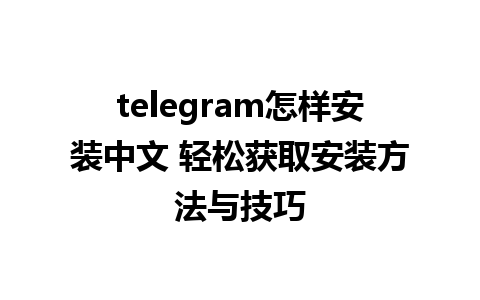 telegram怎样安装中文 轻松获取安装方法与技巧